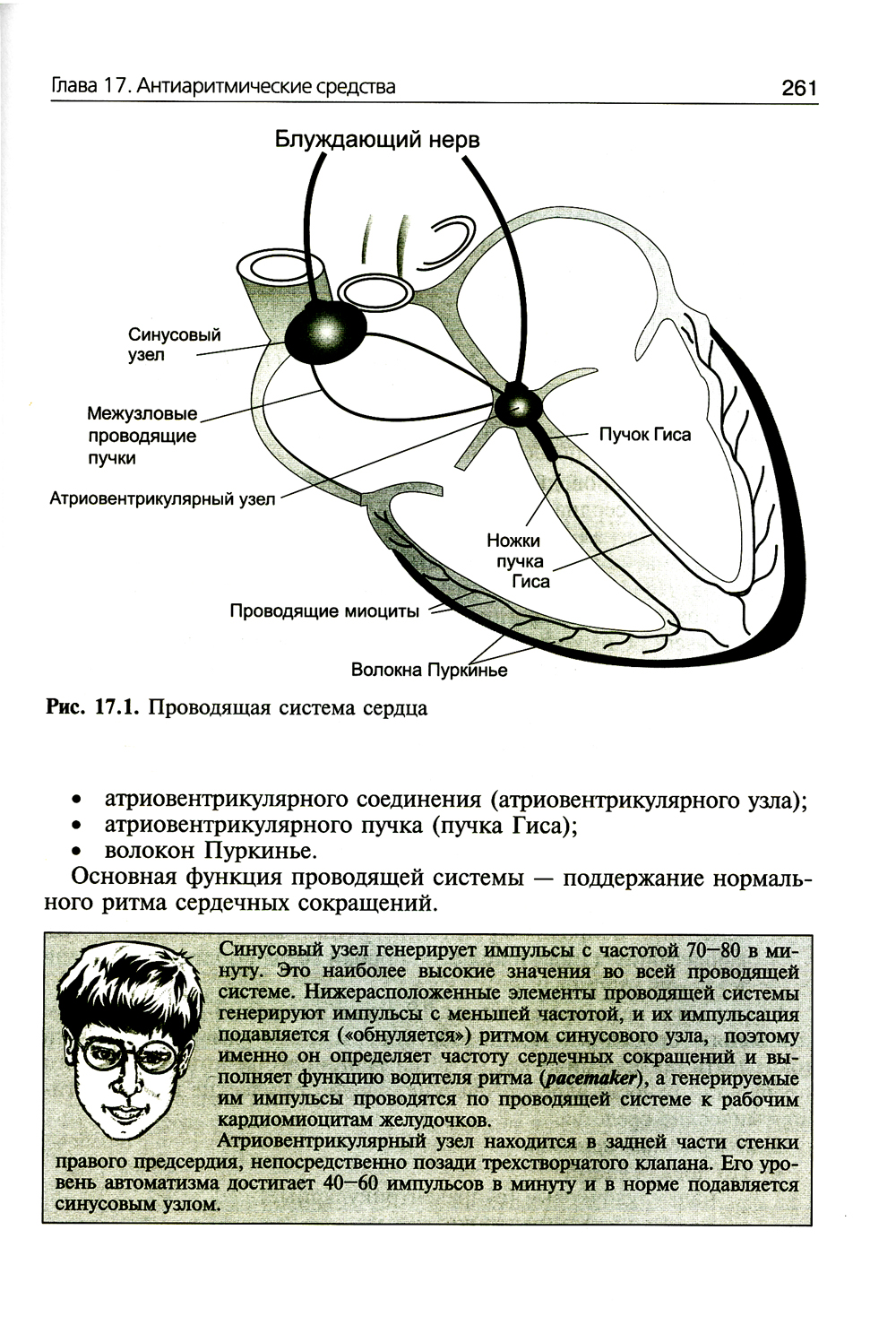 Глава 17. Антиаритмические средства

261

Блуждающий нерв

Синусовый узел

Межузловые проводящие пучки

Атриовентрикулярный узел

Пучок Гиса

Ножки пучка Гиса

Проводящие миоциты

Волокна Пуркинье

Рис. 17.1. Проводящая система сердца

• атриовентрикулярного соединения (атриовентрикулярного узла);
• атриовентрикулярного пучка (пучка Гиса);
• волокон Пуркинье.

Основная функция проводящей системы — поддержание нормального ритма сердечных сокращений.

Синусовый узел генерирует импульсы с частотой 70—80 в минуту. Это наиболее высокие значения во всей проводящей системе. Нижерасположенные элементы проводящей системы генерируют импульсы с меньшей частотой, и их импульсация подавляется («обнуляется») ритмом синусового узла, поэтому именно он определяет частоту сердечных сокращений и выполняет функцию водителя ритма (pacemaker), а генерируемые им импульсы проводятся по проводящей системе к рабочим кардиомиоцитам желудочков.

Атриовентрикулярный узел находится в задней части стенки правого предсердия, непосредственно позади трехстворчатого клапана. Его уровень автоматизма достигает 40—60 импульсов в минуту и в норме подавляется синусовым узлом.